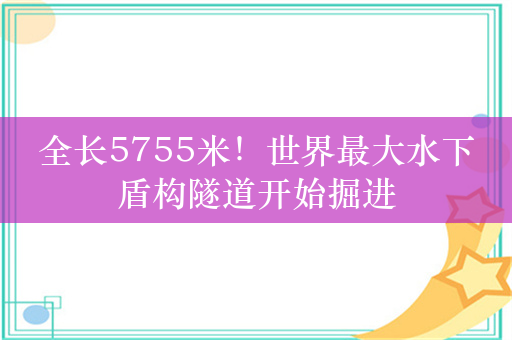 全长5755米！世界最大水下盾构隧道开始掘进